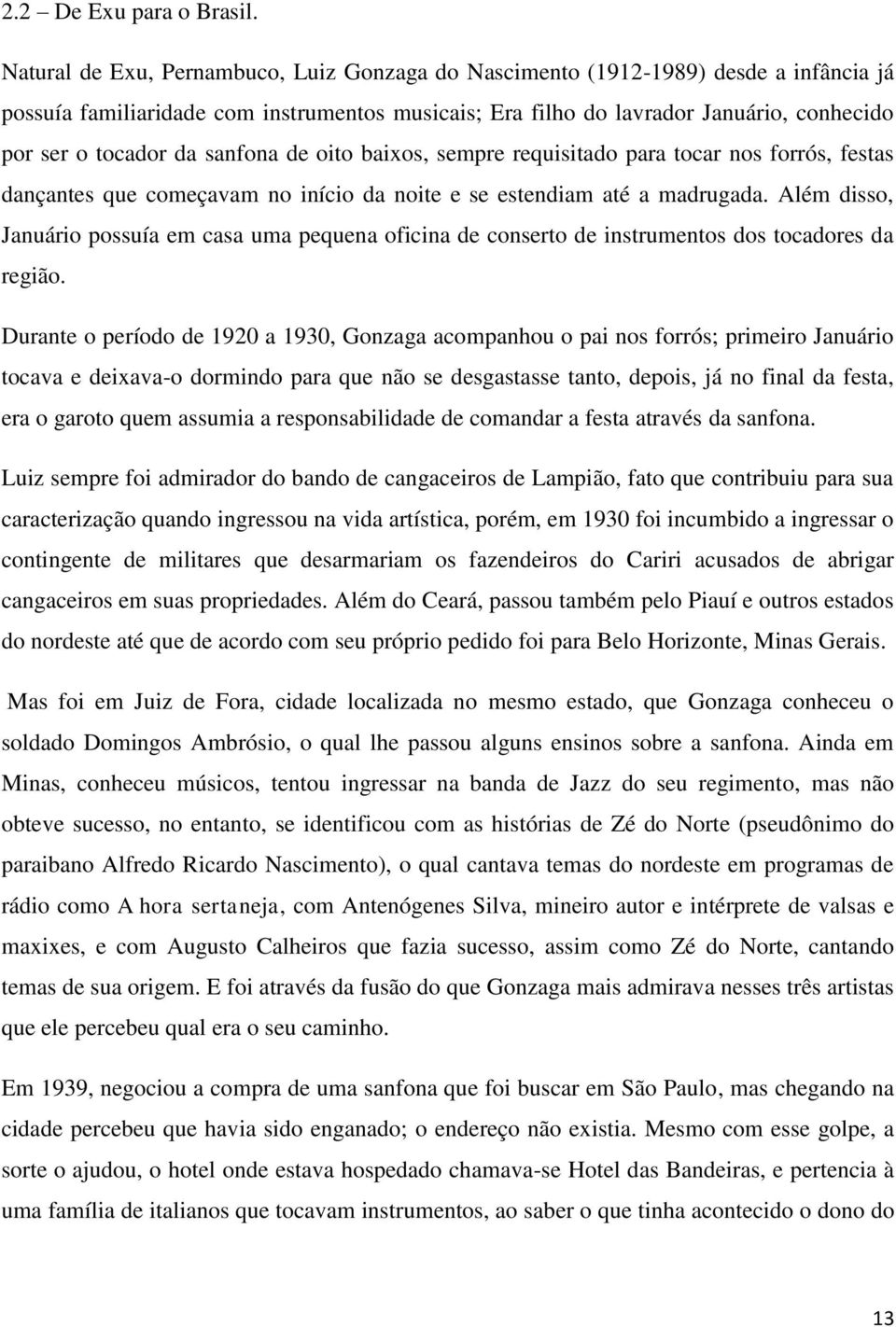 2.2 – De Exu para o Brasil.

Natural de Exu, Pernambuco, Luiz Gonzaga do Nascimento (1912-1989) desde a infância já possuía familiaridade com instrumentos musicais; Era filho do lavrador Januário, conhecido por ser o tocador da sanfona de oito baixos, sempre requisitado para tocar nos forrós, festas dançantes que começavam no início da noite e se estendiam até a madrugada. Além disso, Januário possuía em casa uma pequena oficina de conserto de instrumentos dos tocadores da região.

Durante o período de 1920 a 1930, Gonzaga acompanhou o pai nos forrós; primeiro Januário tocava e deixava-o dormindo para que não se desgastasse tanto, depois, já no final da festa, era o garoto quem assumia a responsabilidade de comandar a festa através da sanfona.

Luiz sempre foi admirador do bando de cangaceiros de Lampião, fato que contribuiu para sua caracterização quando ingressou na vida artística, porém, em 1930 foi incumbido a ingressar o contingente de militares que desarmariam os fazendeiros do Cariri acusados de abrigar cangaceiros em suas propriedades. Além do Ceará, passou também pelo Piauí e outros estados do nordeste até que de acordo com seu próprio pedido foi para Belo Horizonte, Minas Gerais.

Mas foi em Juiz de Fora, cidade localizada no mesmo estado, que Gonzaga conheceu o soldado Domingos Ambrósio, o qual lhe passou alguns ensinos sobre a sanfona. Ainda em Minas, conheceu músicos, tentou ingressar na banda de Jazz do seu regimento, mas não obteve sucesso, no entanto, se identificou com as histórias de Zé do Norte (pseudônimo do paraibano Alfredo Ricardo Nascimento), o qual cantava temas do nordeste em programas de rádio como A hora sertaneja, com Antenógenes Silva, mineiro autor e intérprete de valsas e maxixes, e com Augusto Calheiros que fazia sucesso, assim como Zé do Norte, cantando temas de sua origem. E foi através da fusão do que Gonzaga mais admirava nesses três artistas que ele percebeu qual era o seu caminho.

Em 1939, negociou a compra de uma sanfona que foi buscar em São Paulo, mas chegando na cidade percebeu que havia sido enganado; o endereço não existia. Mesmo com esse golpe, a sorte o ajudou, o hotel onde estava hospedado chamava-se Hotel das Bandeiras, e pertencia à uma família de italianos que tocavam instrumentos, ao saber o que tinha acontecido o dono do

13